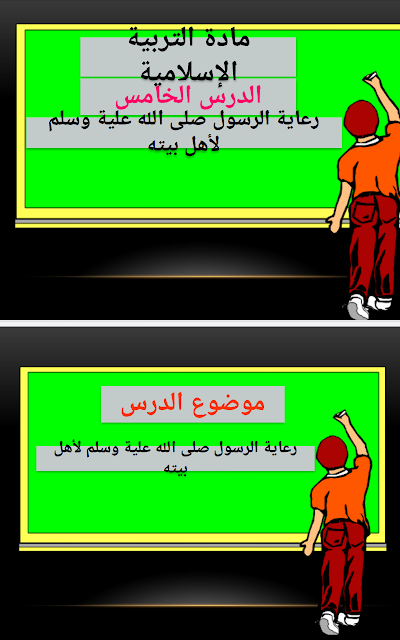 مادة التربية الإسلامية

الدرس الخامس

رعاية الرسول صلى الله علية وسلم لأهل بيته

موضوع الدرس

رعاية الرسول صلى الله علية وسلم لأهل بيته